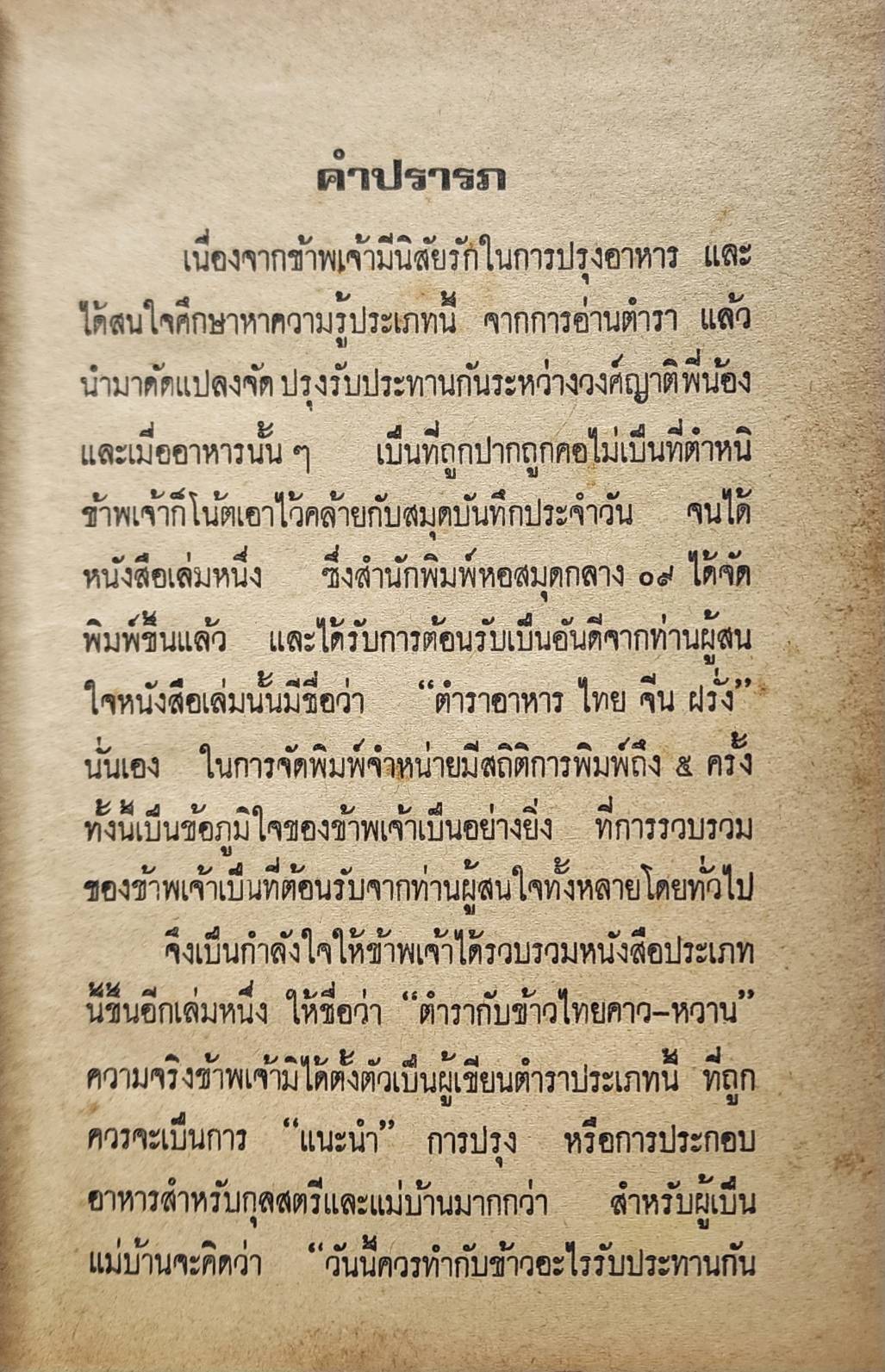 คำปรารภ

เนื่องจากข้าพเจ้ามีนิสัยรักในการปรุงอาหาร และได้สนใจศึกษาหาความรู้ประเภทนี้ จากการอ่านตำรา แล้วนำมาดัดแปลงจัด ปรุงรับประทานกันระหว่างวงศ์ญาติพี่น้อง และเมื่ออาหารนั้น ๆ เป็นที่ถูกปากถูกคอไม่เป็นที่ตำหนิ ข้าพเจ้าก็โน้ตเอาไว้คล้ายกับสมุดบันทึกประจำวัน จนได้หนังสือเล่มหนึ่ง ซึ่งสำนักพิมพ์หอสมุดกลาง ๐๙ ได้จัดพิมพ์ขึ้นแล้ว และได้รับการต้อนรับเป็นอันดีจากท่านผู้สนใจหนังสือเล่มนั้นมีชื่อว่า "ตำราอาหาร ไทย จีน ฝรั่ง" นั่นเอง ในการจัดพิมพ์จำหน่ายมีสถิติการพิมพ์ถึง ๕ ครั้ง ทั้งนี้เป็นข้อภูมิใจของข้าพเจ้าเป็นอย่างยิ่ง ที่การรวบรวมของข้าพเจ้าเป็นที่ต้อนรับจากท่านผู้สนใจทั้งหลายโดยทั่วไป

จึงเป็นกำลังใจให้ข้าพเจ้าได้รวบรวมหนังสือประเภทนี้ขึ้นอีกเล่มหนึ่ง ให้ชื่อว่า "ตำรากับข้าวไทยคาว-หวาน" ความจริงข้าพเจ้ามิได้ตั้งตัวเป็นผู้เขียนตำราประเภทนี้ ที่ถูกควรจะเป็นการ "แนะนำ" การปรุง หรือการประกอบอาหารสำหรับกุลสตรีและแม่บ้านมากกว่า สำหรับผู้เป็นแม่บ้านจะคิดว่า "วันนี้ควรทำกับข้าวอะไรรับประทานกัน